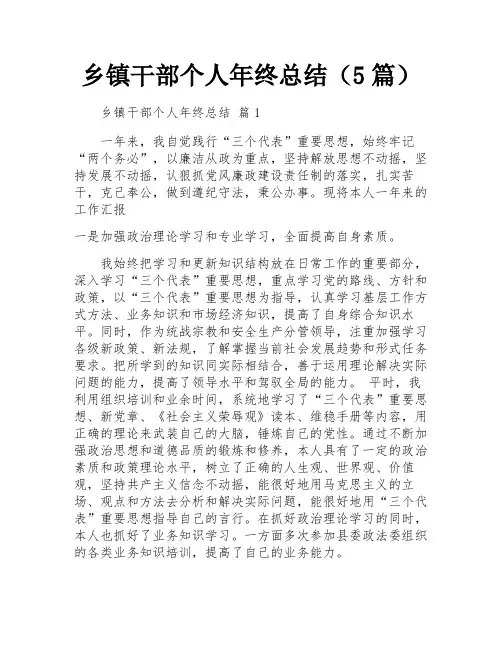 乡镇干部个人年终总结（5篇）

乡镇干部个人年终总结 篇1

一年来，我自觉践行“三个代表”重要思想，始终牢记“两个务必”，以廉洁从政为重点，坚持解放思想不动摇，坚持发展不动摇，认狠抓党风廉政建设责任制的落实，扎实苦干，克己奉公，做到遵纪守法，秉公办事。现将本人一年来的工作汇报

一是加强政治理论学习和专业学习，全面提高自身素质。

我始终把学习和更新知识结构放在日常工作的重要部分，深入学习“三个代表”重要思想，重点学习党的路线、方针和政策，以“三个代表”重要思想为指导，认真学习基层工作方式方法、业务知识和市场经济知识，提高了自身综合知识水平。同时，作为统战宗教和安全生产分管领导，注重加强学习各级新政策、新法规，了解掌握当前社会发展趋势和形式任务要求。把所学到的知识同实际相结合，善于运用理论解决实际问题的能力，提高了领导水平和驾驭全局的能力。 平时，我利用组织培训和业余时间，系统地学习了“三个代表”重要思想、新党章、《社会主义荣辱观》读本、维稳手册等内容，用正确的理论来武装自己的大脑，锤炼自己的党性。通过不断加强政治思想和道德品质的锻炼和修养，本人具有了一定的政治素质和政策理论水平，树立了正确的人生观、世界观、价值观，坚持共产主义信念不动摇，能很好地用马克思主义的立场、观点和方法去分析和解决实际问题，能很好地用“三个代表”重要思想指导自己的言行。在抓好政治理论学习的同时，本人也抓好了业务知识学习。一方面多次参加县委政法委组织的各类业务知识培训，提高了自己的业务能力。